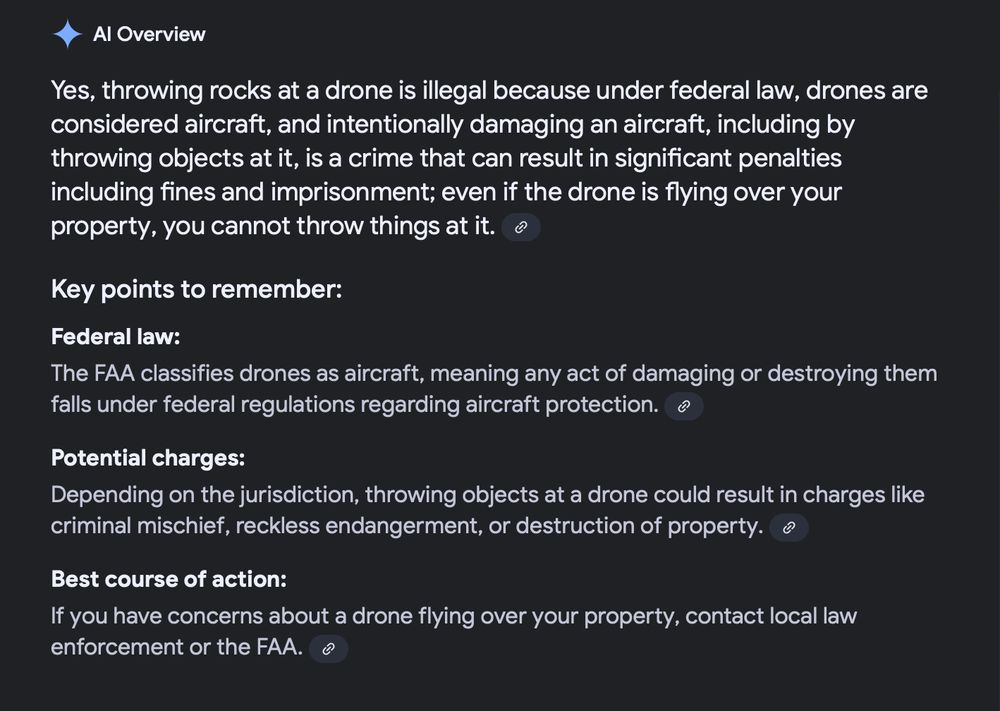 AI Overview

Yes, throwing rocks at a drone is illegal because under federal law, drones are considered aircraft, and intentionally damaging an aircraft, including by throwing objects at it, is a crime that can result in significant penalties including fines and imprisonment; even if the drone is flying over your property, you cannot throw things at it.

Key points to remember:

Federal law:
The FAA classifies drones as aircraft, meaning any act of damaging or destroying them falls under federal regulations regarding aircraft protection.

Potential charges:
Depending on the jurisdiction, throwing objects at a drone could result in charges like criminal mischief, reckless endangerment, or destruction of property.

Best course of action:
If you have concerns about a drone flying over your property, contact local law enforcement or the FAA.